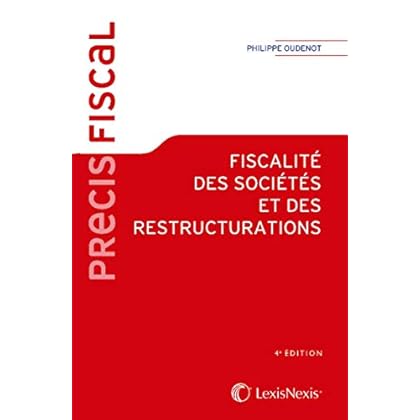 PRECIS FISCAL

PHILIPPE OUDENOT

FISCALITÉ
DES SOCIÉTÉS
ET DES
RESTRUCTURATIONS

4e ÉDITION

LexisNexis®